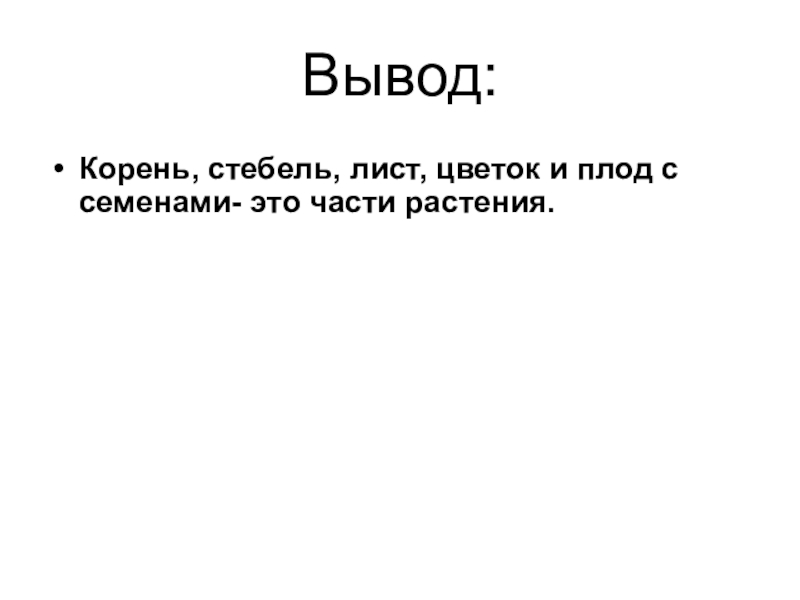 Вывод:

• Корень, стебель, лист, цветок и плод с семенами- это части растения.